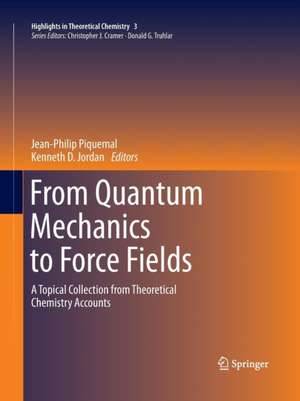 Highlights in Theoretical Chemistry 3
Series Editors: Christopher J. Cramer · Donald G. Truhlar

Jean-Philip Piquemal
Kenneth D. Jordan Editors

From Quantum Mechanics to Force Fields

A Topical Collection from Theoretical Chemistry Accounts

Springer